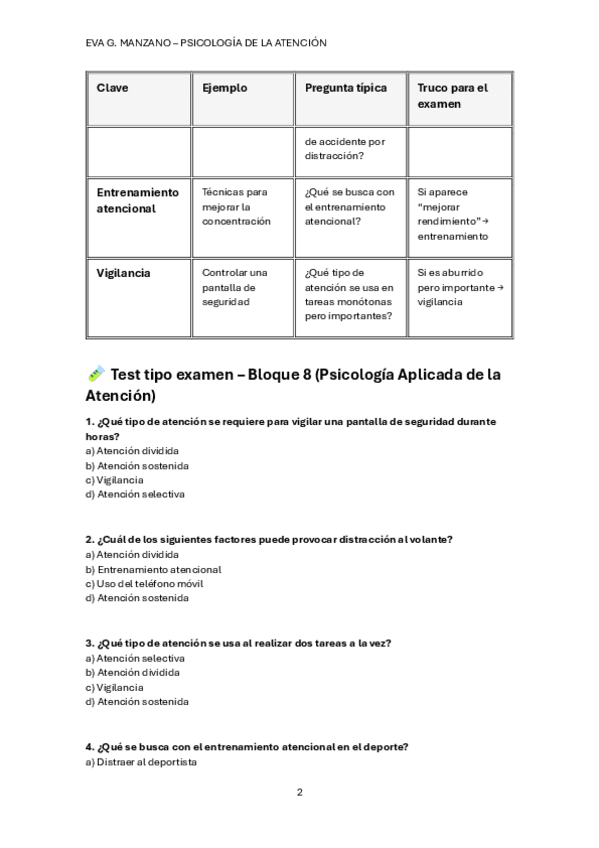 EVA G. MANZANO – PSICOLOGÍA DE LA ATENCIÓN

| Clave | Ejemplo | Pregunta típica | Truco para el examen |
|---|---|---|---|
| | | de accidente por distracción? | |
| Entrenamiento atencional | Técnicas para mejorar la concentración | ¿Qué se busca con el entrenamiento atencional? | Si aparece "mejorar rendimiento" → entrenamiento |
| Vigilancia | Controlar una pantalla de seguridad | ¿Qué tipo de atención se usa en tareas monótonas pero importantes? | Si es aburrido pero importante → vigilancia |

Test tipo examen – Bloque 8 (Psicología Aplicada de la Atención)

1. ¿Qué tipo de atención se requiere para vigilar una pantalla de seguridad durante horas?
a) Atención dividida
b) Atención sostenida
c) Vigilancia
d) Atención selectiva

2. ¿Cuál de los siguientes factores puede provocar distracción al volante?
a) Atención dividida
b) Entrenamiento atencional
c) Uso del teléfono móvil
d) Atención sostenida

3. ¿Qué tipo de atención se usa al realizar dos tareas a la vez?
a) Atención selectiva
b) Atención dividida
c) Vigilancia
d) Atención sostenida

4. ¿Qué se busca con el entrenamiento atencional en el deporte?
a) Distraer al deportista

2